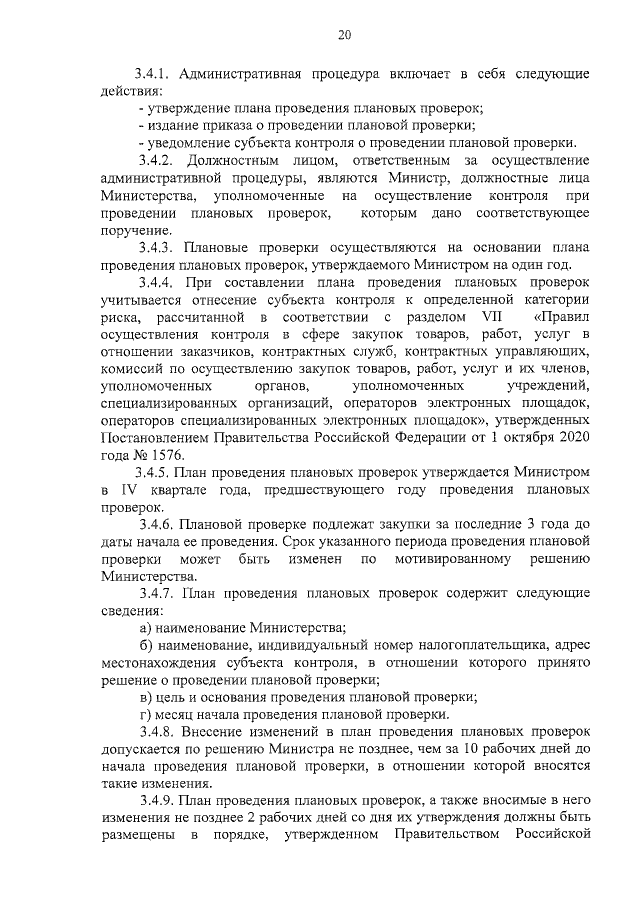 20

3.4.1. Административная процедура включает в себя следующие действия:

- утверждение плана проведения плановых проверок;

- издание приказа о проведении плановой проверки;

- уведомление субъекта контроля о проведении плановой проверки.

3.4.2. Должностным лицом, ответственным за осуществление административной процедуры, являются Министр, должностные лица Министерства, уполномоченные на осуществление контроля при проведении плановых проверок, которым дано соответствующее поручение.

3.4.3. Плановые проверки осуществляются на основании плана проведения плановых проверок, утверждаемого Министром на один год.

3.4.4. При составлении плана проведения плановых проверок учитывается отнесение субъекта контроля к определенной категории риска, рассчитанной в соответствии с разделом VII «Правил осуществления контроля в сфере закупок товаров, работ, услуг в отношении заказчиков, контрактных служб, контрактных управляющих, комиссий по осуществлению закупок товаров, работ, услуг и их членов, уполномоченных органов, уполномоченных учреждений, специализированных организаций, операторов электронных площадок, операторов специализированных электронных площадок», утвержденных Постановлением Правительства Российской Федерации от 1 октября 2020 года № 1576.

3.4.5. План проведения плановых проверок утверждается Министром в IV квартале года, предшествующего году проведения плановых проверок.

3.4.6. Плановой проверке подлежат закупки за последние 3 года до даты начала ее проведения. Срок указанного периода проведения плановой проверки может быть изменен по мотивированному решению Министерства.

3.4.7. План проведения плановых проверок содержит следующие сведения:

а) наименование Министерства;

б) наименование, индивидуальный номер налогоплательщика, адрес местонахождения субъекта контроля, в отношении которого принято решение о проведении плановой проверки;

в) цель и основания проведения плановой проверки;

г) месяц начала проведения плановой проверки.

3.4.8. Внесение изменений в план проведения плановых проверок допускается по решению Министра не позднее, чем за 10 рабочих дней до начала проведения плановой проверки, в отношении которой вносятся такие изменения.

3.4.9. План проведения плановых проверок, а также вносимые в него изменения не позднее 2 рабочих дней со дня их утверждения должны быть размещены в порядке, утвержденном Правительством Российской